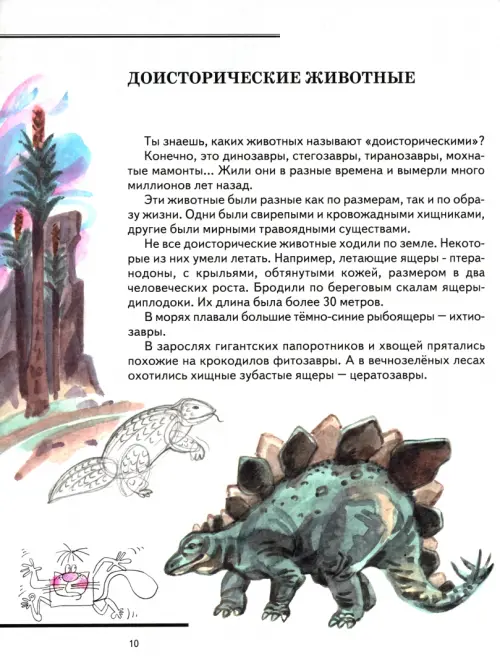 ДОИСТОРИЧЕСКИЕ ЖИВОТНЫЕ

Ты знаешь, каких животных называют «доисторическими»?

Конечно, это динозавры, стегозавры, тиранозавры, мохнатые мамонты... Жили они в разные времена и вымерли много миллионов лет назад.

Эти животные были разные как по размерам, так и по образу жизни. Одни были свирепыми и кровожадными хищниками, другие были мирными травоядными существами.

Не все доисторические животные ходили по земле. Некоторые из них умели летать. Например, летающие ящеры - птеранодоны, с крыльями, обтянутыми кожей, размером в два человеческих роста. Бродили по береговым скалам ящеры-диплодоки. Их длина была более 30 метров.

В морях плавали большие тёмно-синие рыбоящеры — ихтиозавры.

В зарослях гигантских папоротников и хвощей прятались похожие на крокодилов фитозавры. А в вечнозелёных лесах охотились хищные зубастые ящеры — цератозавры.

10